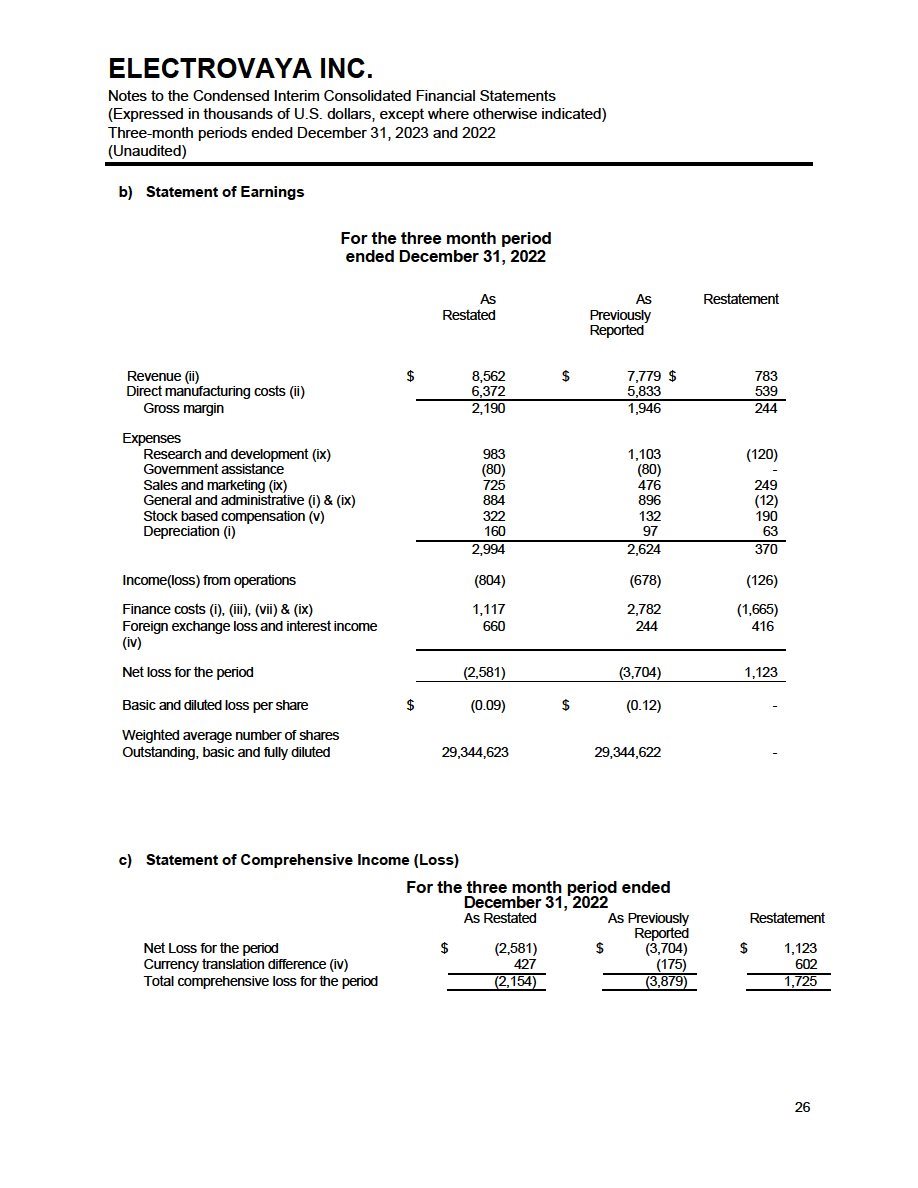 ELECTROVAYA INC.
Notes to the Condensed Interim Consolidated Financial Statements
(Expressed in thousands of U.S. dollars, except where otherwise indicated)
Three-month periods ended December 31, 2023 and 2022
(Unaudited)

b) Statement of Earnings

For the three month period ended December 31, 2022

| | As Restated | As Previously Reported | Restatement |
|---|---|---|---|
| Revenue (ii) | $ 8,562 | $ 7,779 | $ 783 |
| Direct manufacturing costs (ii) | 6,372 | 5,833 | 539 |
| Gross margin | 2,190 | 1,946 | 244 |
| Expenses | | | |
| Research and development (ix) | 983 | 1,103 | (120) |
| Government assistance | (80) | (80) | - |
| Sales and marketing (ix) | 725 | 476 | 249 |
| General and administrative (i) & (ix) | 884 | 896 | (12) |
| Stock based compensation (v) | 322 | 132 | 190 |
| Depreciation (i) | 160 | 97 | 63 |
| | 2,994 | 2,624 | 370 |
| Income(loss) from operations | (804) | (678) | (126) |
| Finance costs (i), (iii), (vii) & (ix) | 1,117 | 2,782 | (1,665) |
| Foreign exchange loss and interest income (iv) | 660 | 244 | 416 |
| Net loss for the period | (2,581) | (3,704) | 1,123 |
| Basic and diluted loss per share | $ (0.09) | $ (0.12) | - |
| Weighted average number of shares Outstanding, basic and fully diluted | 29,344,623 | 29,344,622 | - |

c) Statement of Comprehensive Income (Loss)

For the three month period ended December 31, 2022

| | As Restated | As Previously Reported | Restatement |
|---|---|---|---|
| Net Loss for the period | $ (2,581) | $ (3,704) | $ 1,123 |
| Currency translation difference (iv) | 427 | (175) | 602 |
| Total comprehensive loss for the period | (2,154) | (3,879) | 1,725 |

26